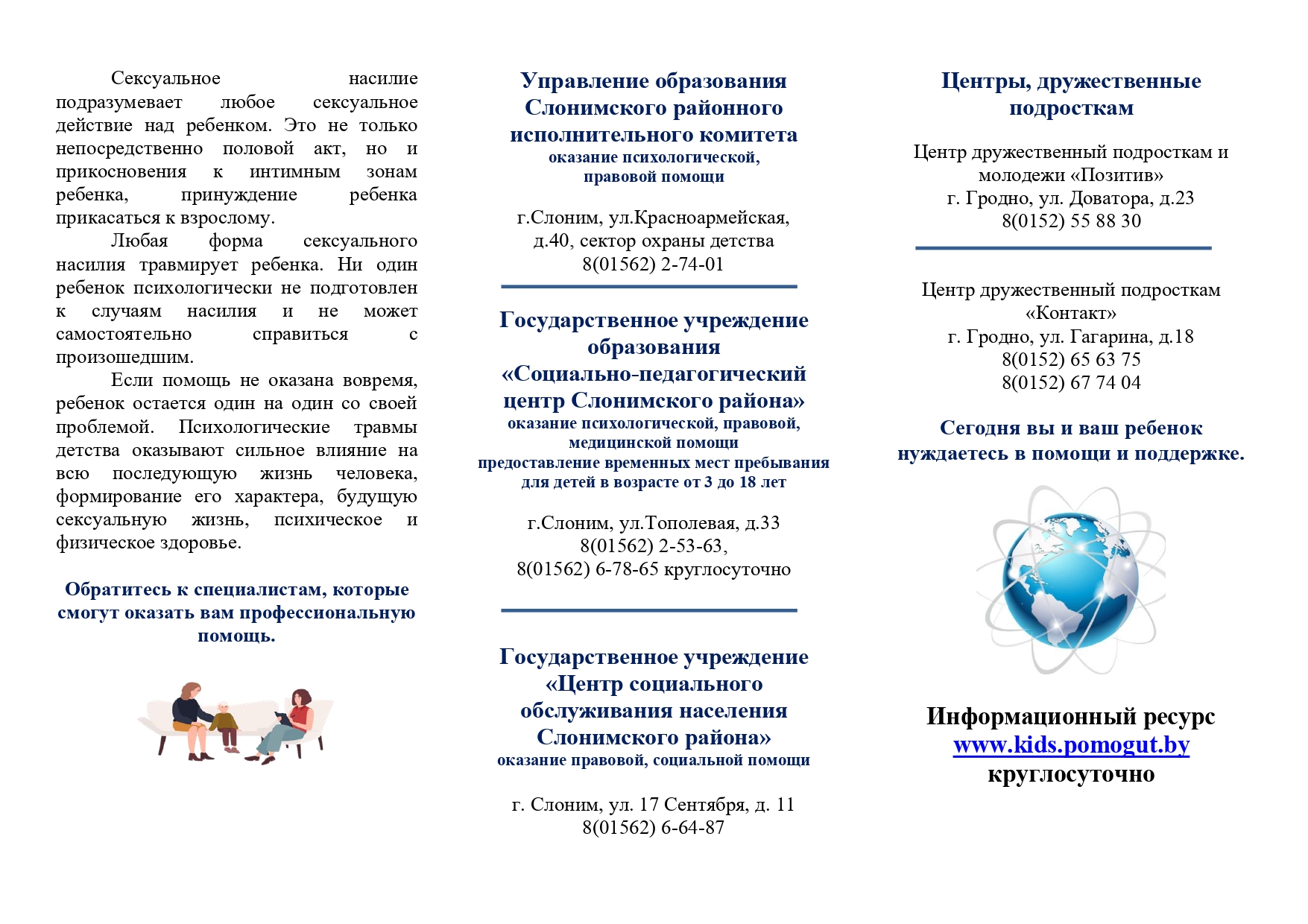 Сексуальное насилие подразумевает любое сексуальное действие над ребенком. Это не только непосредственно половой акт, но и прикосновения к интимным зонам ребенка, принуждение ребенка прикасаться к взрослому.

Любая форма сексуального насилия травмирует ребенка. Ни один ребенок психологически не подготовлен к случаям насилия и не может самостоятельно справиться с произошедшим.

Если помощь не оказана вовремя, ребенок остается один на один со своей проблемой. Психологические травмы детства оказывают сильное влияние на всю последующую жизнь человека, формирование его характера, будущую сексуальную жизнь, психическое и физическое здоровье.

Обратитесь к специалистам, которые смогут оказать вам профессиональную помощь.

Управление образования Слонимского районного исполнительного комитета
оказание психологической, правовой помощи

г.Слоним, ул.Красноармейская, д.40, сектор охраны детства
8(01562) 2-74-01

Государственное учреждение образования «Социально-педагогический центр Слонимского района»
оказание психологической, правовой, медицинской помощи
предоставление временных мест пребывания для детей в возрасте от 3 до 18 лет

г.Слоним, ул.Тополевая, д.33
8(01562) 2-53-63,
8(01562) 6-78-65 круглосуточно

Государственное учреждение «Центр социального обслуживания населения Слонимского района»
оказание правовой, социальной помощи

г. Слоним, ул. 17 Сентября, д. 11
8(01562) 6-64-87

Центры, дружественные подросткам

Центр дружественный подросткам и молодежи «Позитив»
г. Гродно, ул. Доватора, д.23
8(0152) 55 88 30

Центр дружественный подросткам «Контакт»
г. Гродно, ул. Гагарина, д.18
8(0152) 65 63 75
8(0152) 67 74 04

Сегодня вы и ваш ребенок нуждаетесь в помощи и поддержке.

Информационный ресурс
www.kids.pomogut.by
круглосуточно